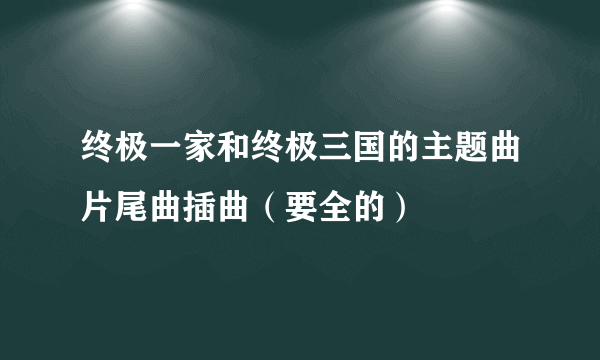 终极一家和终极三国的主题曲片尾曲插曲（要全的）